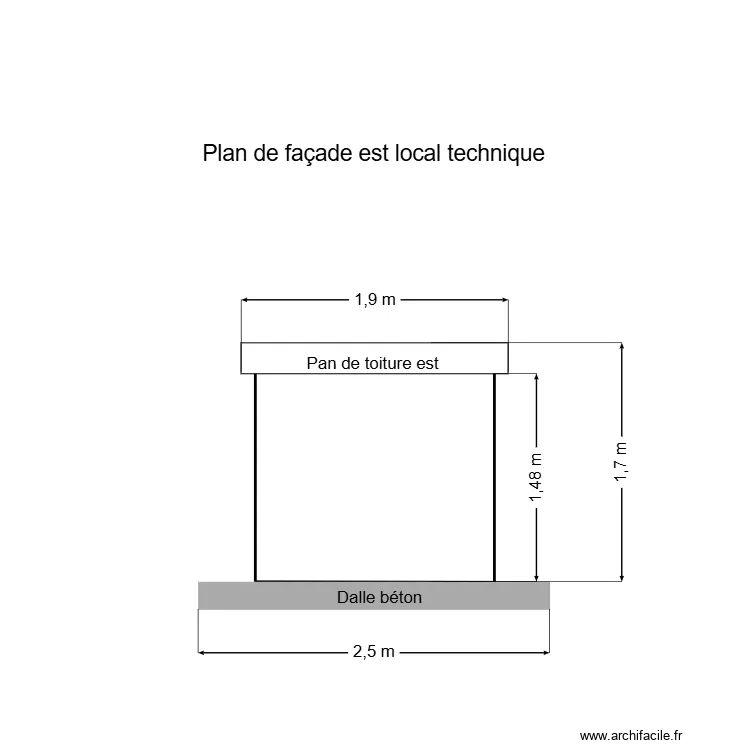 Plan de façade est local technique

1,9 m

Pan de toiture est

1,48 m

1,7 m

Dalle béton

2,5 m

www.archifacile.fr